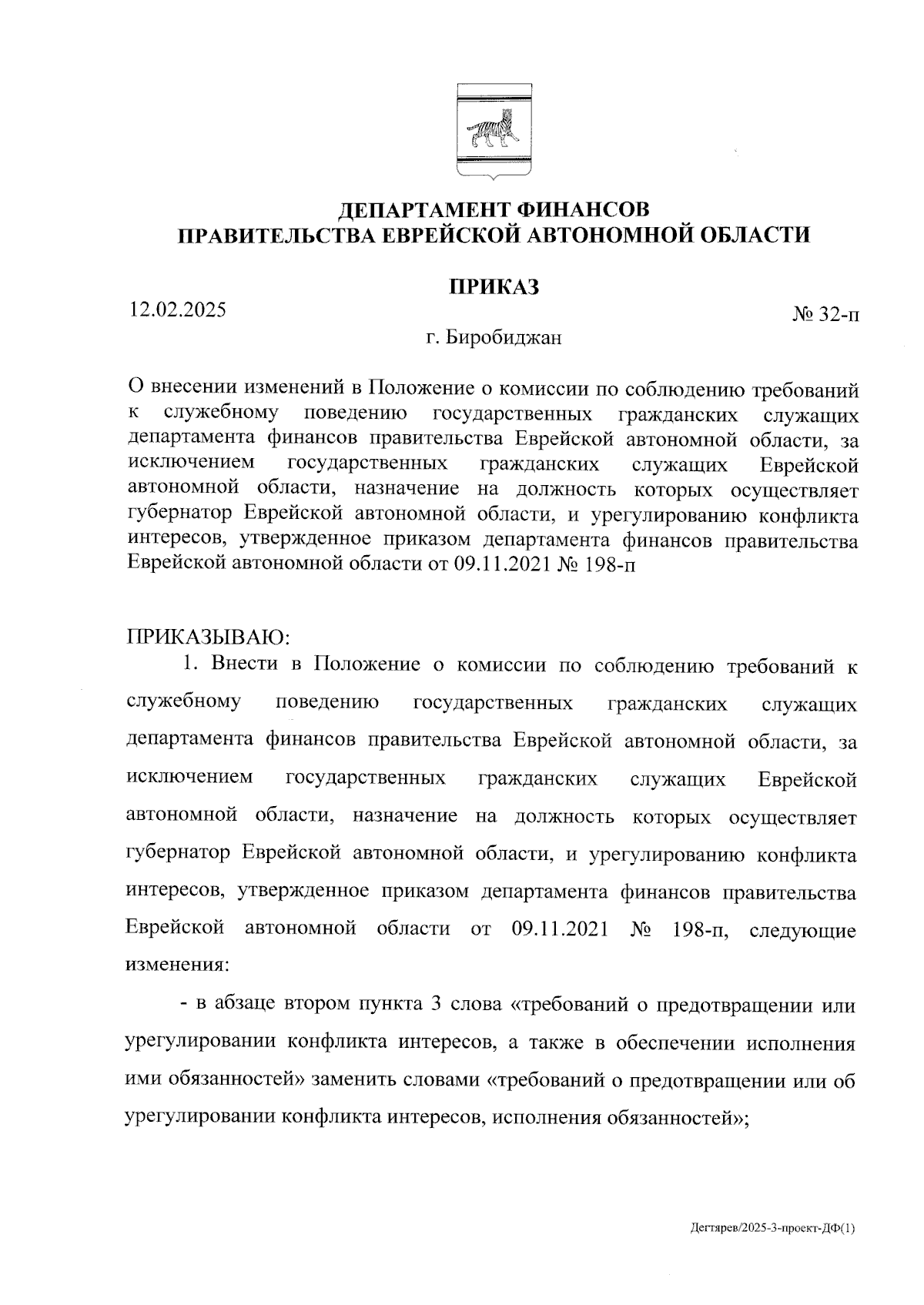 ДЕПАРТАМЕНТ ФИНАНСОВ
ПРАВИТЕЛЬСТВА ЕВРЕЙСКОЙ АВТОНОМНОЙ ОБЛАСТИ

ПРИКАЗ

12.02.2025

№ 32-п

г. Биробиджан

О внесении изменений в Положение о комиссии по соблюдению требований к служебному поведению государственных гражданских служащих департамента финансов правительства Еврейской автономной области, за исключением государственных гражданских служащих Еврейской автономной области, назначение на должность которых осуществляет губернатор Еврейской автономной области, и урегулированию конфликта интересов, утвержденное приказом департамента финансов правительства Еврейской автономной области от 09.11.2021 № 198-п

ПРИКАЗЫВАЮ:

1. Внести в Положение о комиссии по соблюдению требований к служебному поведению государственных гражданских служащих департамента финансов правительства Еврейской автономной области, за исключением государственных гражданских служащих Еврейской автономной области, назначение на должность которых осуществляет губернатор Еврейской автономной области, и урегулированию конфликта интересов, утвержденное приказом департамента финансов правительства Еврейской автономной области от 09.11.2021 № 198-п, следующие изменения:

- в абзаце втором пункта 3 слова «требований о предотвращении или урегулировании конфликта интересов, а также в обеспечении исполнения ими обязанностей» заменить словами «требований о предотвращении или об урегулировании конфликта интересов, исполнения обязанностей»;

Дегтярев/2025-3-проект-ДФ(1)